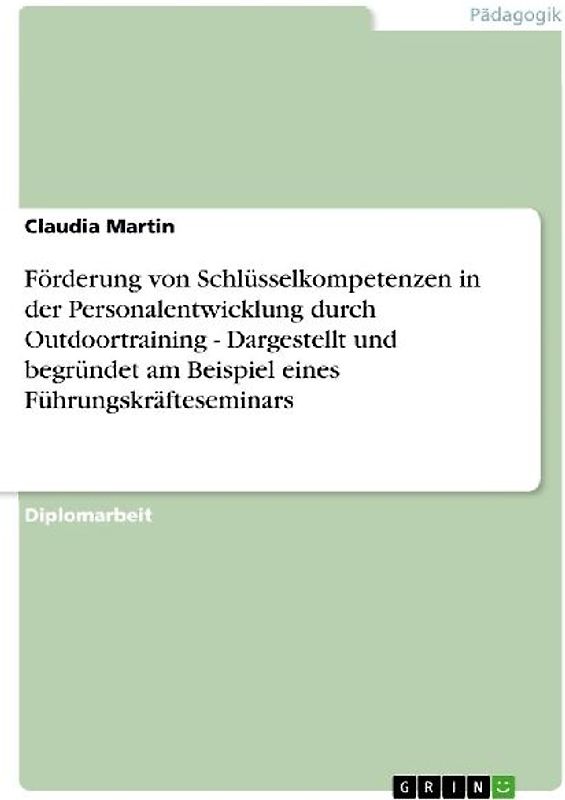 Pädagogik

Claudia Martin

Förderung von Schlüsselkompetenzen in der Personalentwicklung durch Outdoortraining - Dargestellt und begründet am Beispiel eines Führungskräfteseminars

Diplomarbeit

GRIN